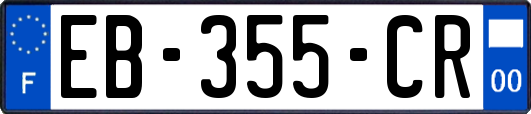 F
EB-355-CR
00